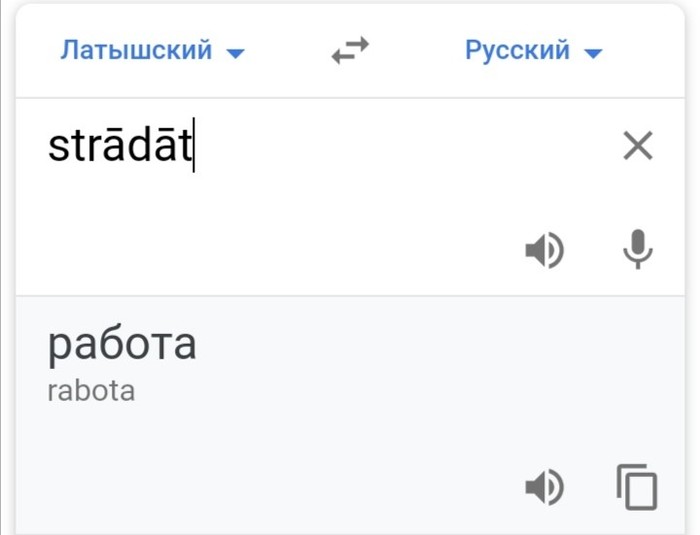 Латышский

Русский

strādāt

работа
rabota